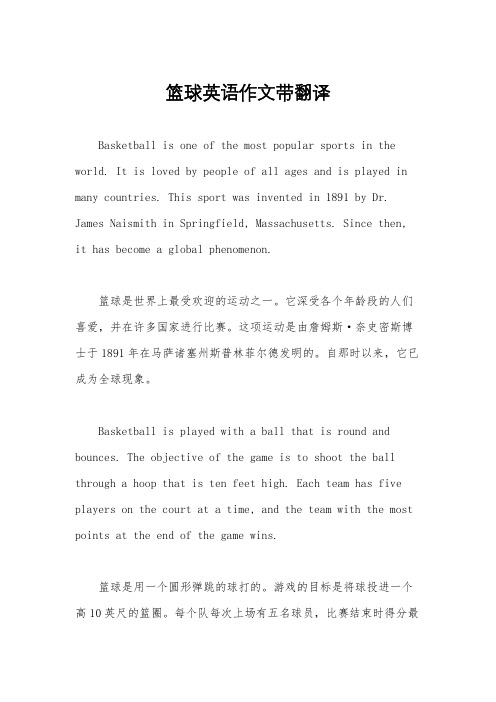 篮球英语作文带翻译

Basketball is one of the most popular sports in the world. It is loved by people of all ages and is played in many countries. This sport was invented in 1891 by Dr. James Naismith in Springfield, Massachusetts. Since then, it has become a global phenomenon.

篮球是世界上最受欢迎的运动之一。它深受各个年龄段的人们喜爱，并在许多国家进行比赛。这项运动是由詹姆斯·奈史密斯博士于1891年在马萨诸塞州斯普林菲尔德发明的。自那时以来，它已成为全球现象。

Basketball is played with a ball that is round and bounces. The objective of the game is to shoot the ball through a hoop that is ten feet high. Each team has five players on the court at a time, and the team with the most points at the end of the game wins.

篮球是用一个圆形弹跳的球打的。游戏的目标是将球投进一个高10英尺的篮圈。每个队每次上场有五名球员，比赛结束时得分最